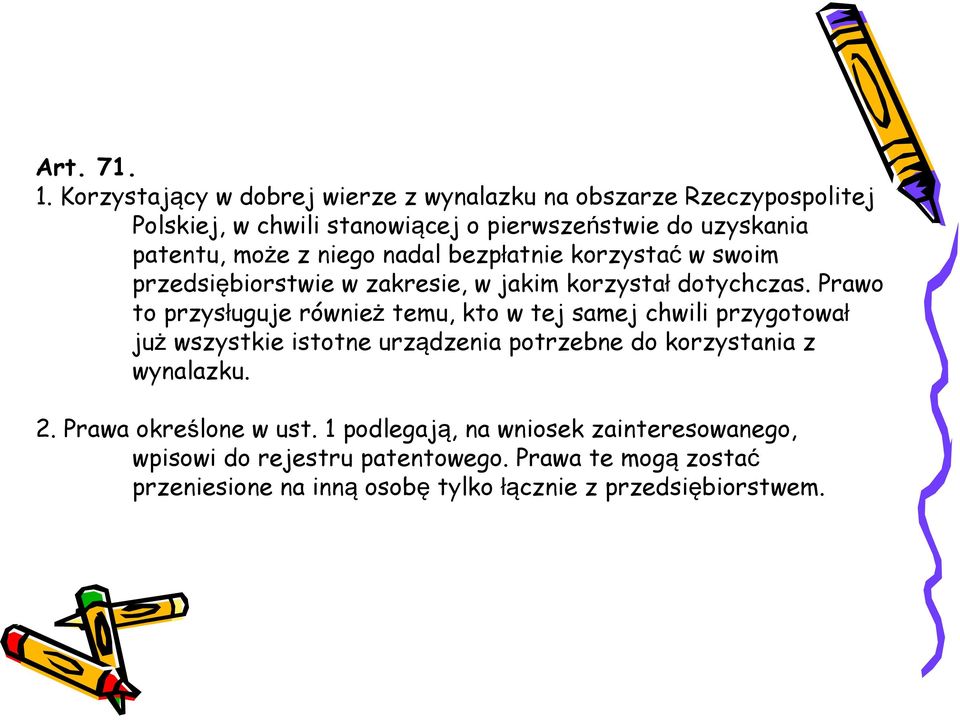 Art. 71.
1. Korzystający w dobrej wierze z wynalazku na obszarze Rzeczypospolitej Polskiej, w chwili stanowiącej o pierwszeństwie do uzyskania patentu, może z niego nadal bezpłatnie korzystać w swoim przedsiębiorstwie w zakresie, w jakim korzystał dotychczas. Prawo to przysługuje również temu, kto w tej samej chwili przygotował już wszystkie istotne urządzenia potrzebne do korzystania z wynalazku.

2. Prawa określone w ust. 1 podlegają, na wniosek zainteresowanego, wpisowi do rejestru patentowego. Prawa te mogą zostać przeniesione na inną osobę tylko łącznie z przedsiębiorstwem.